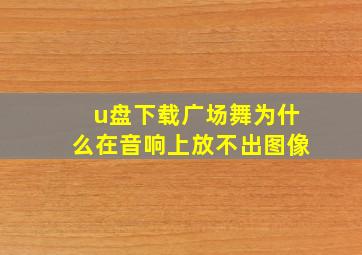 u盘下载广场舞为什么在音响上放不出图像